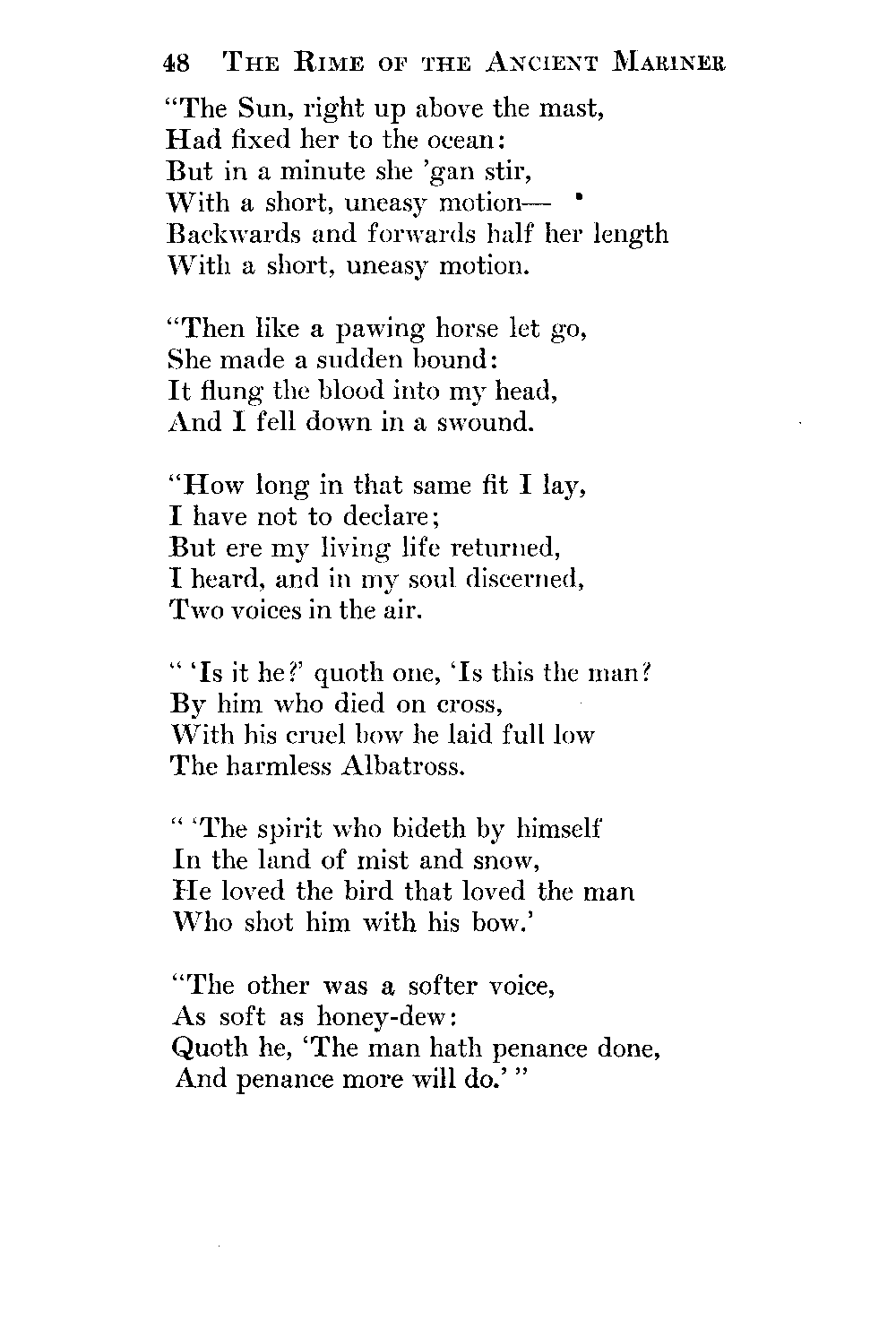 48 THE RIME OF THE ANCIENT MARINER

"The Sun, right up above the mast,
Had fixed her to the ocean:
But in a minute she 'gan stir,
With a short, uneasy motion—
Backwards and forwards half her length
With a short, uneasy motion.

"Then like a pawing horse let go,
She made a sudden bound:
It flung the blood into my head,
And I fell down in a swound.

"How long in that same fit I lay,
I have not to declare;
But ere my living life returned,
I heard, and in my soul discerned,
Two voices in the air.

" 'Is it he?' quoth one, 'Is this the man?
By him who died on cross,
With his cruel bow he laid full low
The harmless Albatross.

" 'The spirit who bideth by himself
In the land of mist and snow,
He loved the bird that loved the man
Who shot him with his bow.'

"The other was a softer voice,
As soft as honey-dew:
Quoth he, 'The man hath penance done,
And penance more will do.' "